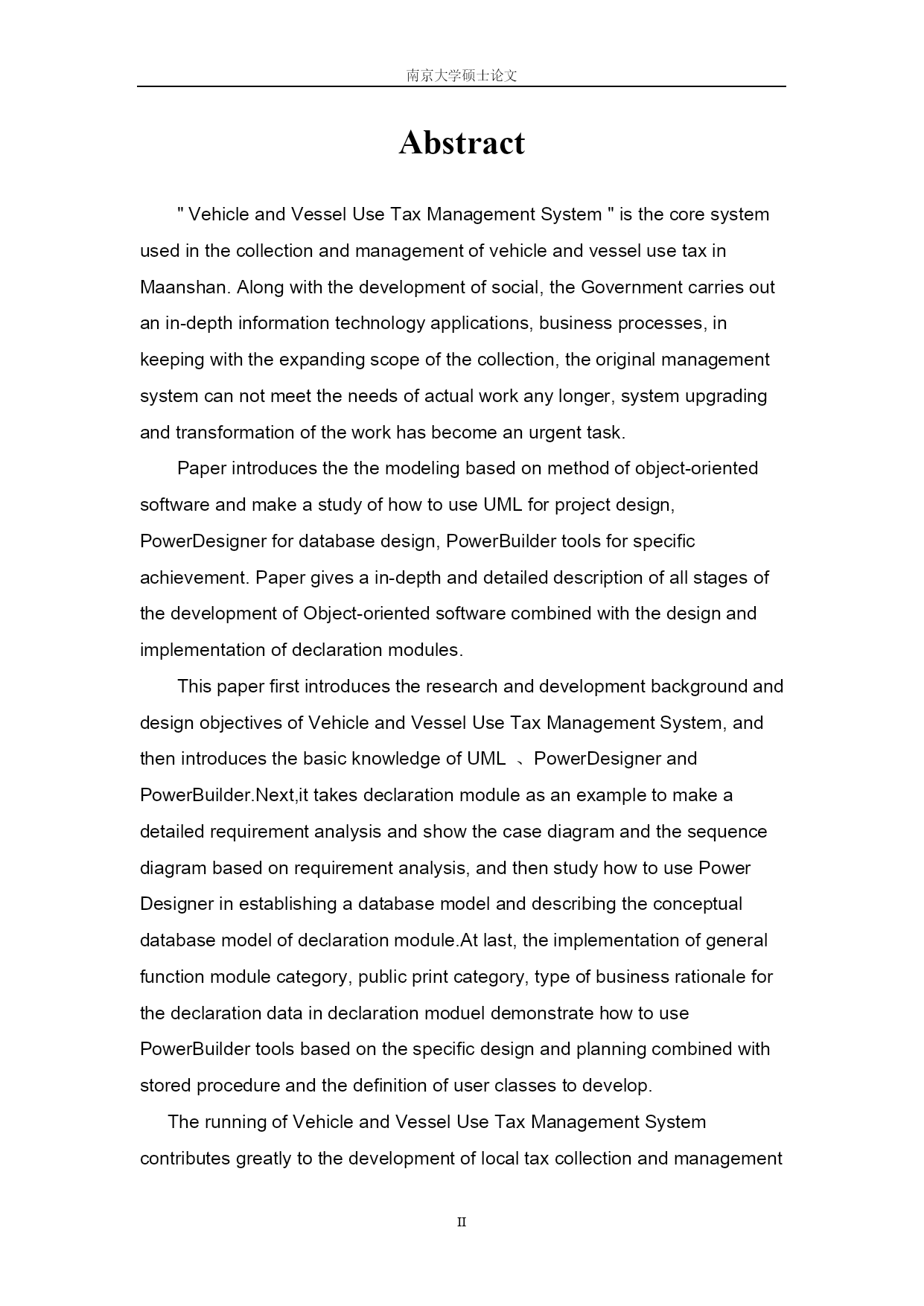 南京大学硕士论文

Abstract

" Vehicle and Vessel Use Tax Management System " is the core system used in the collection and management of vehicle and vessel use tax in Maanshan. Along with the development of social, the Government carries out an in-depth information technology applications, business processes, in keeping with the expanding scope of the collection, the original management system can not meet the needs of actual work any longer, system upgrading and transformation of the work has become an urgent task.

Paper introduces the the modeling based on method of object-oriented software and make a study of how to use UML for project design, PowerDesigner for database design, PowerBuilder tools for specific achievement. Paper gives a in-depth and detailed description of all stages of the development of Object-oriented software combined with the design and implementation of declaration modules.

This paper first introduces the research and development background and design objectives of Vehicle and Vessel Use Tax Management System, and then introduces the basic knowledge of UML 、PowerDesigner and PowerBuilder.Next,it takes declaration module as an example to make a detailed requirement analysis and show the case diagram and the sequence diagram based on requirement analysis, and then study how to use Power Designer in establishing a database model and describing the conceptual database model of declaration module.At last, the implementation of general function module category, public print category, type of business rationale for the declaration data in declaration moduel demonstrate how to use PowerBuilder tools based on the specific design and planning combined with stored procedure and the definition of user classes to develop.

The running of Vehicle and Vessel Use Tax Management System contributes greatly to the development of local tax collection and management

II